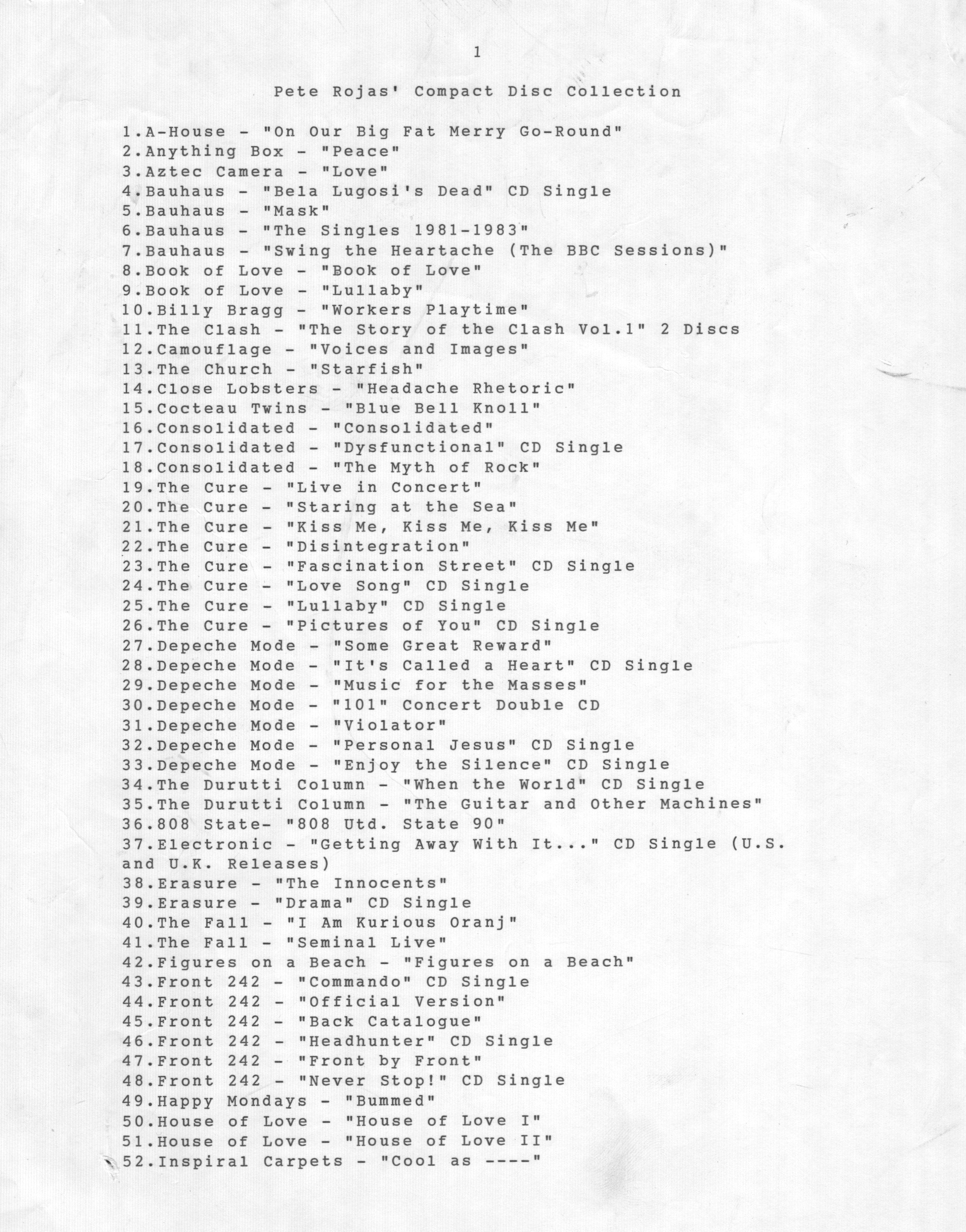 1

Pete Rojas' Compact Disc Collection

1.A-House - "On Our Big Fat Merry Go-Round"
2.Anything Box - "Peace"
3.Aztec Camera - "Love"
4.Bauhaus - "Bela Lugosi's Dead" CD Single
5.Bauhaus - "Mask"
6.Bauhaus - "The Singles 1981-1983"
7.Bauhaus - "Swing the Heartache (The BBC Sessions)"
8.Book of Love - "Book of Love"
9.Book of Love - "Lullaby"
10.Billy Bragg - "Workers Playtime"
11.The Clash - "The Story of the Clash Vol.1" 2 Discs
12.Camouflage - "Voices and Images"
13.The Church - "Starfish"
14.Close Lobsters - "Headache Rhetoric"
15.Cocteau Twins - "Blue Bell Knoll"
16.Consolidated - "Consolidated"
17.Consolidated - "Dysfunctional" CD Single
18.Consolidated - "The Myth of Rock"
19.The Cure - "Live in Concert"
20.The Cure - "Staring at the Sea"
21.The Cure - "Kiss Me, Kiss Me, Kiss Me"
22.The Cure - "Disintegration"
23.The Cure - "Fascination Street" CD Single
24.The Cure - "Love Song" CD Single
25.The Cure - "Lullaby" CD Single
26.The Cure - "Pictures of You" CD Single
27.Depeche Mode - "Some Great Reward"
28.Depeche Mode - "It's Called a Heart" CD Single
29.Depeche Mode - "Music for the Masses"
30.Depeche Mode - "101" Concert Double CD
31.Depeche Mode - "Violator"
32.Depeche Mode - "Personal Jesus" CD Single
33.Depeche Mode - "Enjoy the Silence" CD Single
34.The Durutti Column - "When the World" CD Single
35.The Durutti Column - "The Guitar and Other Machines"
36.808 State- "808 Utd. State 90"
37.Electronic - "Getting Away With It..." CD Single (U.S. and U.K. Releases)
38.Erasure - "The Innocents"
39.Erasure - "Drama" CD Single
40.The Fall - "I Am Kurious Oranj"
41.The Fall - "Seminal Live"
42.Figures on a Beach - "Figures on a Beach"
43.Front 242 - "Commando" CD Single
44.Front 242 - "Official Version"
45.Front 242 - "Back Catalogue"
46.Front 242 - "Headhunter" CD Single
47.Front 242 - "Front by Front"
48.Front 242 - "Never Stop!" CD Single
49.Happy Mondays - "Bummed"
50.House of Love - "House of Love I"
51.House of Love - "House of Love II"
52.Inspiral Carpets - "Cool as ----"